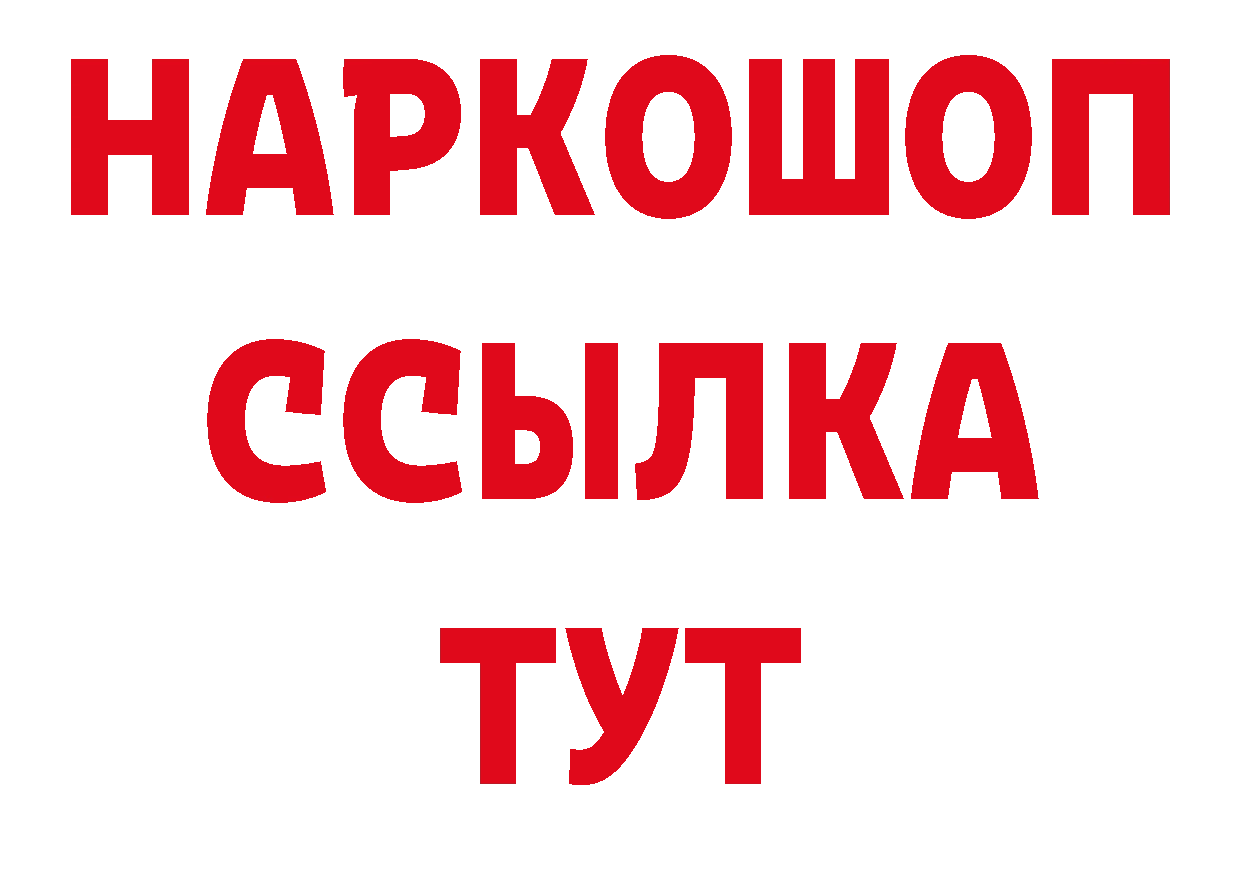 НАРКОШОП
ССЫЛКА
ТУТ